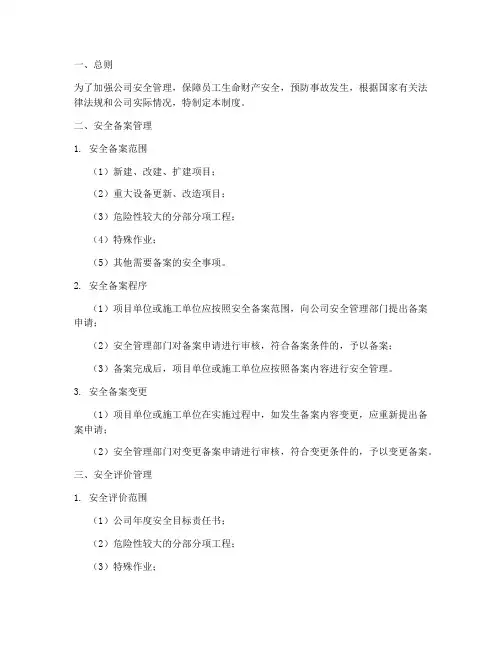 一、总则

为了加强公司安全管理，保障员工生命财产安全，预防事故发生，根据国家有关法律法规和公司实际情况，特制定本制度。

二、安全备案管理

1. 安全备案范围

（1）新建、改建、扩建项目；

（2）重大设备更新、改造项目；

（3）危险性较大的分部分项工程；

（4）特殊作业；

（5）其他需要备案的安全事项。

2. 安全备案程序

（1）项目单位或施工单位应按照安全备案范围，向公司安全管理部门提出备案申请；

（2）安全管理部门对备案申请进行审核，符合备案条件的，予以备案；

（3）备案完成后，项目单位或施工单位应按照备案内容进行安全管理。

3. 安全备案变更

（1）项目单位或施工单位在实施过程中，如发生备案内容变更，应重新提出备案申请；

（2）安全管理部门对变更备案申请进行审核，符合变更条件的，予以变更备案。

三、安全评价管理

1. 安全评价范围

（1）公司年度安全目标责任书；

（2）危险性较大的分部分项工程；

（3）特殊作业；